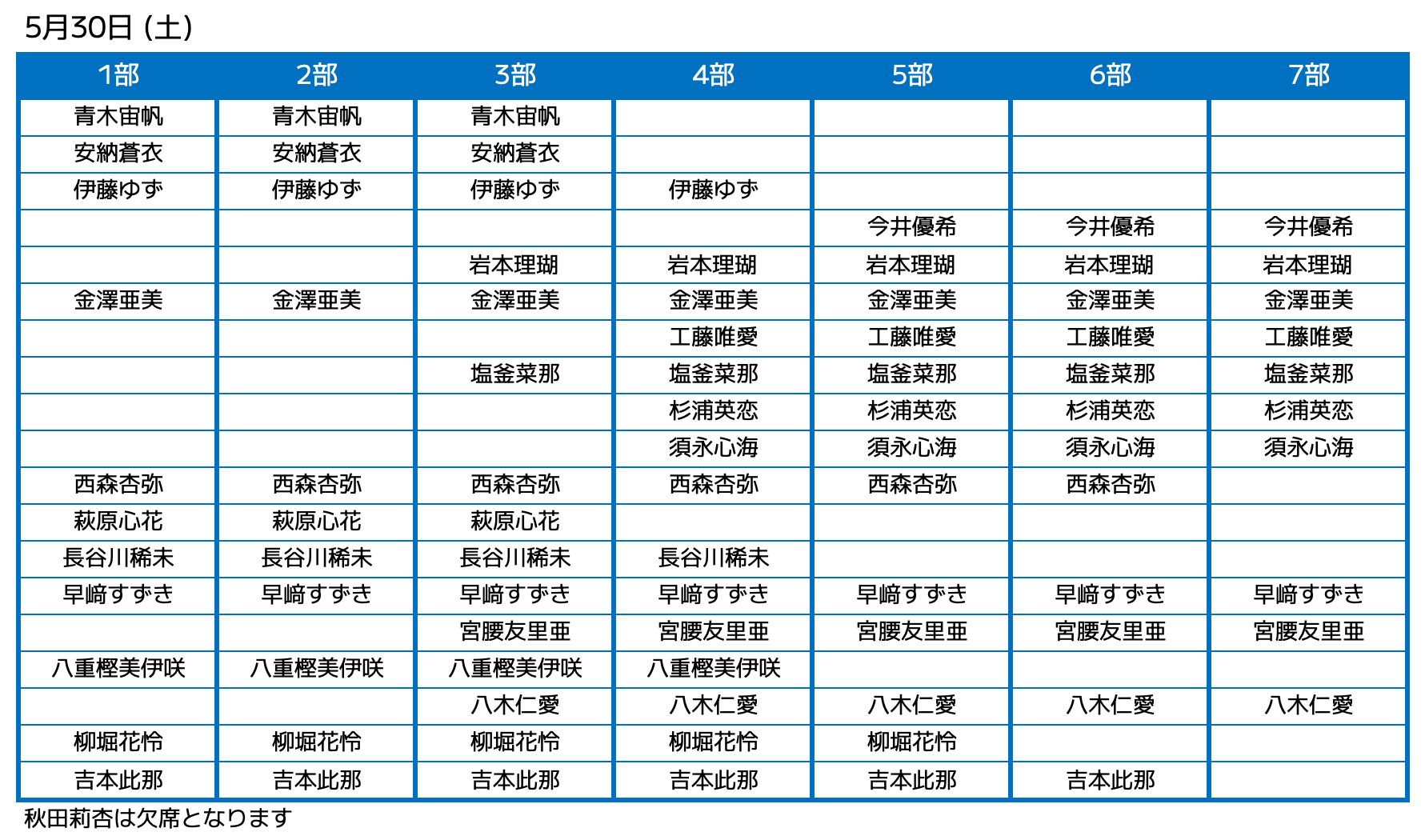 5月30日（土）

| 1部 | 2部 | 3部 | 4部 | 5部 | 6部 | 7部 |
|---|---|---|---|---|---|---|
| 青木宙帆 | 青木宙帆 | 青木宙帆 |  |  |  |  |
| 安納蒼衣 | 安納蒼衣 | 安納蒼衣 |  |  |  |  |
| 伊藤ゆず | 伊藤ゆず | 伊藤ゆず | 伊藤ゆず |  |  |  |
|  |  |  |  | 今井優希 | 今井優希 | 今井優希 |
|  |  | 岩本理瑚 | 岩本理瑚 | 岩本理瑚 | 岩本理瑚 | 岩本理瑚 |
| 金澤亜美 | 金澤亜美 | 金澤亜美 | 金澤亜美 | 金澤亜美 | 金澤亜美 | 金澤亜美 |
|  |  |  | 工藤唯愛 | 工藤唯愛 | 工藤唯愛 | 工藤唯愛 |
|  |  | 塩釜菜那 | 塩釜菜那 | 塩釜菜那 | 塩釜菜那 | 塩釜菜那 |
|  |  |  | 杉浦英恋 | 杉浦英恋 | 杉浦英恋 | 杉浦英恋 |
|  |  |  | 須永心海 | 須永心海 | 須永心海 | 須永心海 |
| 西森杏弥 | 西森杏弥 | 西森杏弥 | 西森杏弥 | 西森杏弥 | 西森杏弥 |  |
| 萩原心花 | 萩原心花 | 萩原心花 |  |  |  |  |
| 長谷川稀未 | 長谷川稀未 | 長谷川稀未 | 長谷川稀未 |  |  |  |
| 早﨑すずき | 早﨑すずき | 早﨑すずき | 早﨑すずき | 早﨑すずき | 早﨑すずき | 早﨑すずき |
|  |  | 宮腰友里亜 | 宮腰友里亜 | 宮腰友里亜 | 宮腰友里亜 | 宮腰友里亜 |
| 八重樫美伊咲 | 八重樫美伊咲 | 八重樫美伊咲 | 八重樫美伊咲 |  |  |  |
|  |  | 八木仁愛 | 八木仁愛 | 八木仁愛 | 八木仁愛 | 八木仁愛 |
| 柳堀花怜 | 柳堀花怜 | 柳堀花怜 | 柳堀花怜 | 柳堀花怜 |  |  |
| 吉本此那 | 吉本此那 | 吉本此那 | 吉本此那 | 吉本此那 | 吉本此那 |  |

秋田莉杏は欠席となります